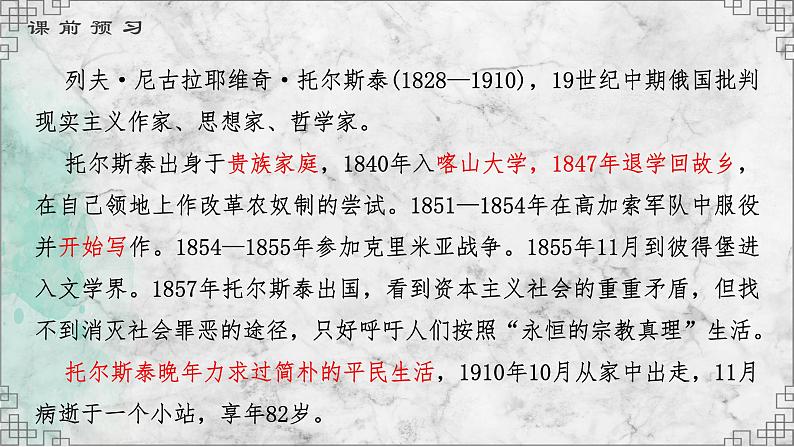 课前预习

列夫·尼古拉耶维奇·托尔斯泰(1828—1910)，19世纪中期俄国批判现实主义作家、思想家、哲学家。

托尔斯泰出身于贵族家庭，1840年入喀山大学，1847年退学回故乡，在自己领地上作改革农奴制的尝试。1851—1854年在高加索军队中服役并开始写作。1854—1855年参加克里米亚战争。1855年11月到彼得堡进入文学界。1857年托尔斯泰出国，看到资本主义社会的重重矛盾，但找不到消灭社会罪恶的途径，只好呼吁人们按照“永恒的宗教真理”生活。

托尔斯泰晚年力求过简朴的平民生活，1910年10月从家中出走，11月病逝于一个小站，享年82岁。